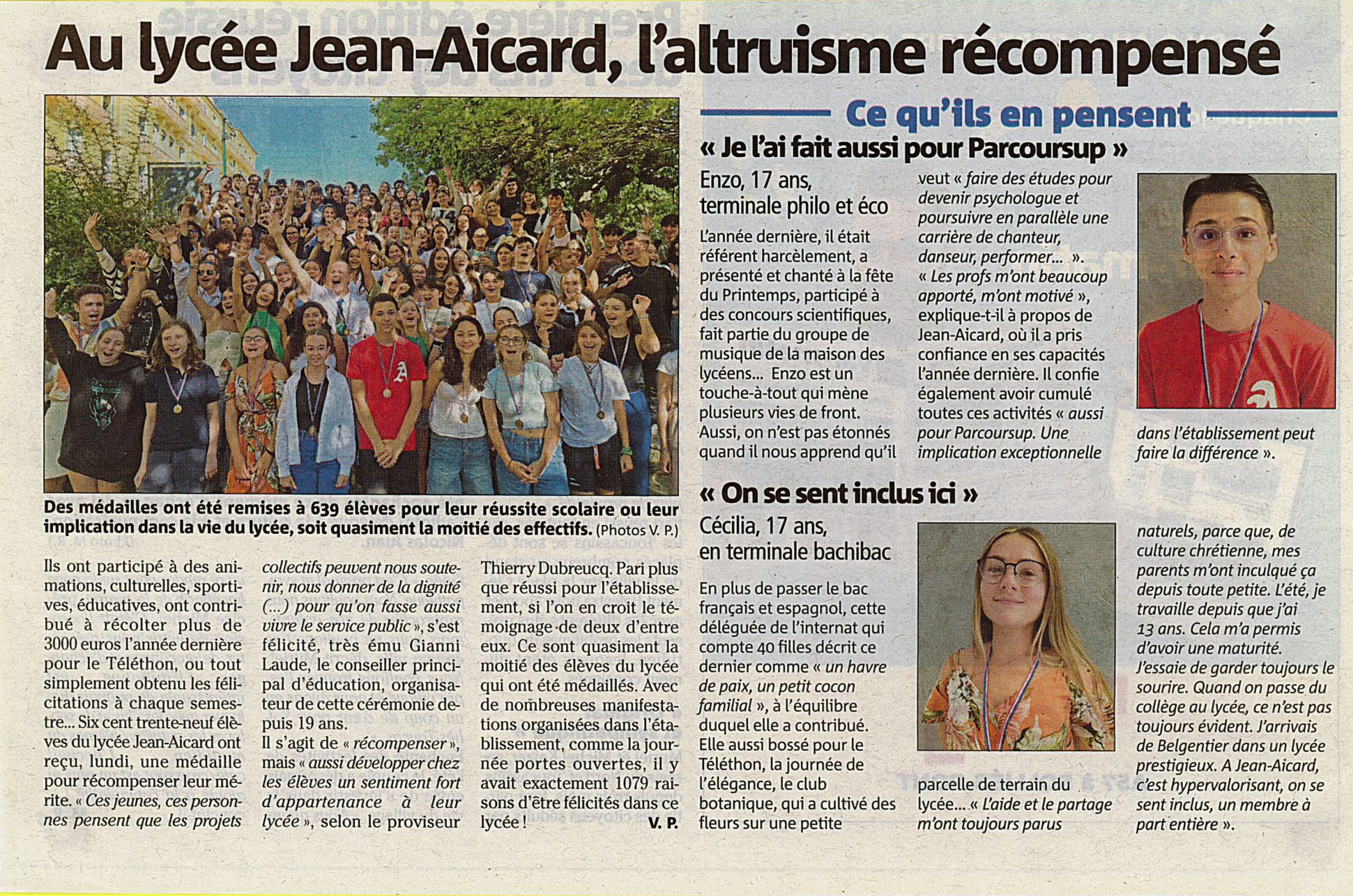 Au lycée Jean-Aicard, l'altruisme récompensé

Des médailles ont été remises à 639 élèves pour leur réussite scolaire ou leur implication dans la vie du lycée, soit quasiment la moitié des effectifs. (Photos V. P.)

Ils ont participé à des animations, culturelles, sportives, éducatives, ont contribué à récolter plus de 3000 euros l'année dernière pour le Téléthon, ou tout simplement obtenu les félicitations à chaque semestre... Six cent trente-neuf élèves du lycée Jean-Aicard ont reçu, lundi, une médaille pour récompenser leur mérite. « Ces jeunes, ces personnes pensent que les projets collectifs peuvent nous soutenir, nous donner de la dignité (...) pour qu'on fasse aussi vivre le service public », s'est félicité, très ému Gianni Laude, le conseiller principal d'éducation, organisateur de cette cérémonie depuis 19 ans.

Il s'agit de « récompenser », mais « aussi développer chez les élèves un sentiment fort d'appartenance à leur lycée », selon le proviseur Thierry Dubreucq. Pari plus que réussi pour l'établissement, si l'on en croit le témoignage de deux d'entre eux. Ce sont quasiment la moitié des élèves du lycée qui ont été médaillés. Avec de nombreuses manifestations organisées dans l'établissement, comme la journée portes ouvertes, il y avait exactement 1079 raisons d'être félicités dans ce lycée ! V. P.

Ce qu'ils en pensent

« Je l'ai fait aussi pour Parcoursup »

Enzo, 17 ans, terminale philo et éco

L'année dernière, il était référent harcèlement, a présenté et chanté à la fête du Printemps, participé à des concours scientifiques, fait partie du groupe de musique de la maison des lycéens... Enzo est un touche-à-tout qui mène plusieurs vies de front. Aussi, on n'est pas étonnés quand il nous apprend qu'il veut « faire des études pour devenir psychologue et poursuivre en parallèle une carrière de chanteur, danseur, performer... ». « Les profs m'ont beaucoup apporté, m'ont motivé », explique-t-il à propos de Jean-Aicard, où il a pris confiance en ses capacités l'année dernière. Il confie également avoir cumulé toutes ces activités « aussi pour Parcoursup. Une implication exceptionnelle dans l'établissement peut faire la différence ».

« On se sent inclus ici »

Cécilia, 17 ans, en terminale bachibac

En plus de passer le bac français et espagnol, cette déléguée de l'internat qui compte 40 filles décrit ce dernier comme « un havre de paix, un petit cocon familial », à l'équilibre duquel elle a contribué. Elle aussi bossé pour le Téléthon, la journée de l'élégance, le club botanique, qui a cultivé des fleurs sur une petite parcelle de terrain du lycée... « L'aide et le partage m'ont toujours parus naturels, parce que, de culture chrétienne, mes parents m'ont inculqué ça depuis toute petite. L'été, je travaille depuis que j'ai 13 ans. Cela m'a permis d'avoir une maturité. J'essaie de garder toujours le sourire. Quand on passe du collège au lycée, ce n'est pas toujours évident. J'arrivais de Belgentier dans un lycée prestigieux. A Jean-Aicard, c'est hypervalorisant, on se sent inclus, un membre à part entière ».